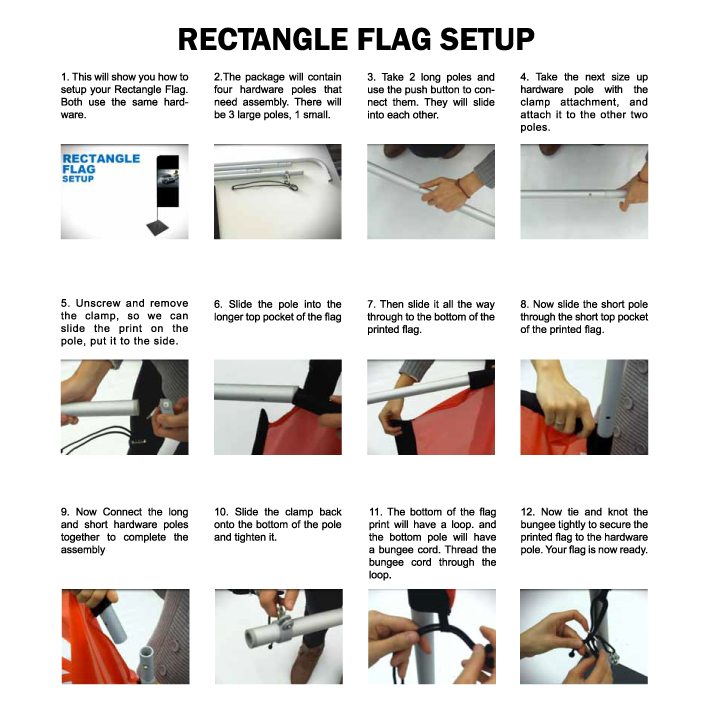 RECTANGLE FLAG SETUP

1. This will show you how to setup your Rectangle Flag. Both use the same hardware.

RECTANGLE FLAG SETUP

2.The package will contain four hardware poles that need assembly. There will be 3 large poles, 1 small.

3. Take 2 long poles and use the push button to connect them. They will slide into each other.

4. Take the next size up hardware pole with the clamp attachment, and attach it to the other two poles.

5. Unscrew and remove the clamp, so we can slide the print on the pole, put it to the side.

6. Slide the pole into the longer top pocket of the flag

7. Then slide it all the way through to the bottom of the printed flag.

8. Now slide the short pole through the short top pocket of the printed flag.

9. Now Connect the long and short hardware poles together to complete the assembly

10. Slide the clamp back onto the bottom of the pole and tighten it.

11. The bottom of the flag print will have a loop. and the bottom pole will have a bungee cord. Thread the bungee cord through the loop.

12. Now tie and knot the bungee tightly to secure the printed flag to the hardware pole. Your flag is now ready.